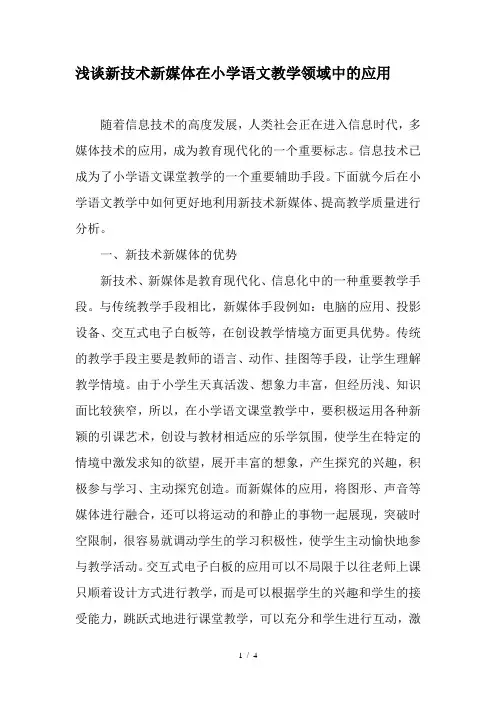 浅谈新技术新媒体在小学语文教学领域中的应用

随着信息技术的高度发展，人类社会正在进入信息时代，多媒体技术的应用，成为教育现代化的一个重要标志。信息技术已成为了小学语文课堂教学的一个重要辅助手段。下面就今后在小学语文教学中如何更好地利用新技术新媒体、提高教学质量进行分析。

一、新技术新媒体的优势

新技术、新媒体是教育现代化、信息化中的一种重要教学手段。与传统教学手段相比，新媒体手段例如：电脑的应用、投影设备、交互式电子白板等，在创设教学情境方面更具优势。传统的教学手段主要是教师的语言、动作、挂图等手段，让学生理解教学情境。由于小学生天真活泼、想象力丰富，但经历浅、知识面比较狭窄，所以，在小学语文课堂教学中，要积极运用各种新颖的引课艺术，创设与教材相适应的乐学氛围，使学生在特定的情境中激发求知的欲望，展开丰富的想象，产生探究的兴趣，积极参与学习、主动探究创造。而新媒体的应用，将图形、声音等媒体进行融合，还可以将运动的和静止的事物一起展现，突破时空限制，很容易就调动学生的学习积极性，使学生主动愉快地参与教学活动。交互式电子白板的应用可以不局限于以往老师上课只顺着设计方式进行教学，而是可以根据学生的兴趣和学生的接受能力，跳跃式地进行课堂教学，可以充分和学生进行互动，激

1 / 4